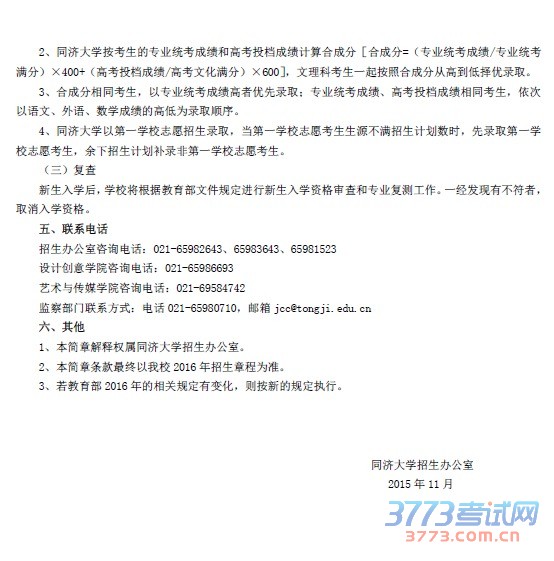 2、同济大学按考生的专业统考成绩和高考投档成绩计算合成分［合成分=（专业统考成绩/专业统考满分）×400+（高考投档成绩/高考文化满分）×600］，文理科考生一起按照合成分从高到低择优录取。

3、合成分相同考生，以专业统考成绩高者优先录取；专业统考成绩、高考投档成绩相同考生，依次以语文、外语、数学成绩的高低为录取顺序。

4、同济大学以第一学校志愿招生录取，当第一学校志愿考生生源不满招生计划数时，先录取第一学校志愿考生，余下招生计划补录非第一学校志愿考生。

（三）复查

新生入学后，学校将根据教育部文件规定进行新生入学资格审查和专业复测工作。一经发现有不符者，取消入学资格。

五、联系电话

招生办公室咨询电话：021-65982643、65983643、65981523

设计创意学院咨询电话：021-65986693

艺术与传媒学院咨询电话：021-69584742

监察部门联系方式：电话 021-65980710，邮箱 jcc@tongji.edu.cn

六、其他

1、本简章解释权属同济大学招生办公室。

2、本简章条款最终以我校 2016 年招生章程为准。

3、若教育部 2016 年的相关规定有变化，则按新的规定执行。

同济大学招生办公室

2015 年 11 月

3773考试网
3773.com.cn